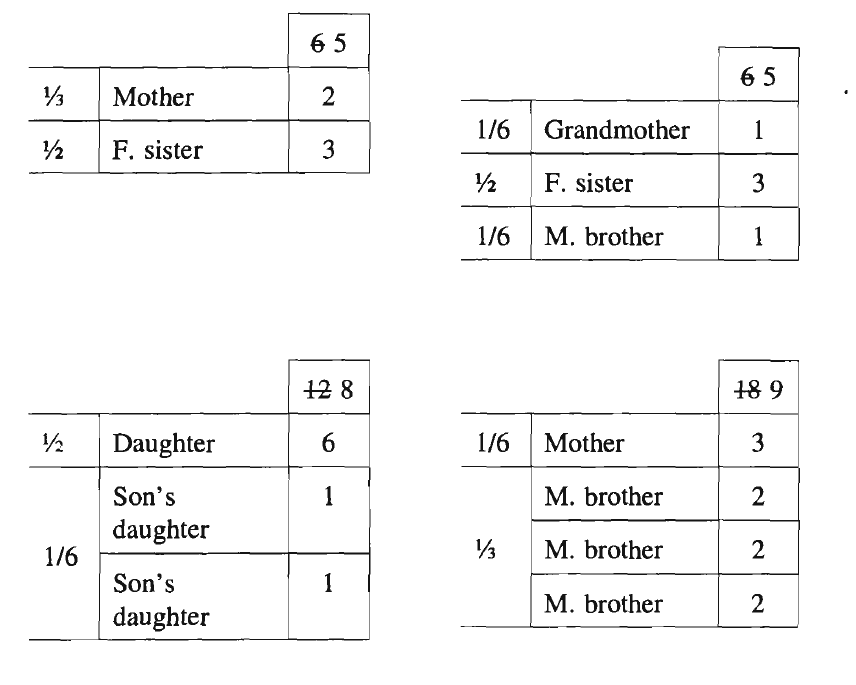 | | | ~~6~~ 5 |
|---|---|---|
| ⅓ | Mother | 2 |
| ½ | F. sister | 3 |

| | | ~~6~~ 5 |
|---|---|---|
| 1/6 | Grandmother | 1 |
| ½ | F. sister | 3 |
| 1/6 | M. brother | 1 |

| | | ~~12~~ 8 |
|---|---|---|
| ½ | Daughter | 6 |
| 1/6 | Son's daughter | 1 |
| | Son's daughter | 1 |

| | | ~~18~~ 9 |
|---|---|---|
| 1/6 | Mother | 3 |
| ⅓ | M. brother | 2 |
| | M. brother | 2 |
| | M. brother | 2 |